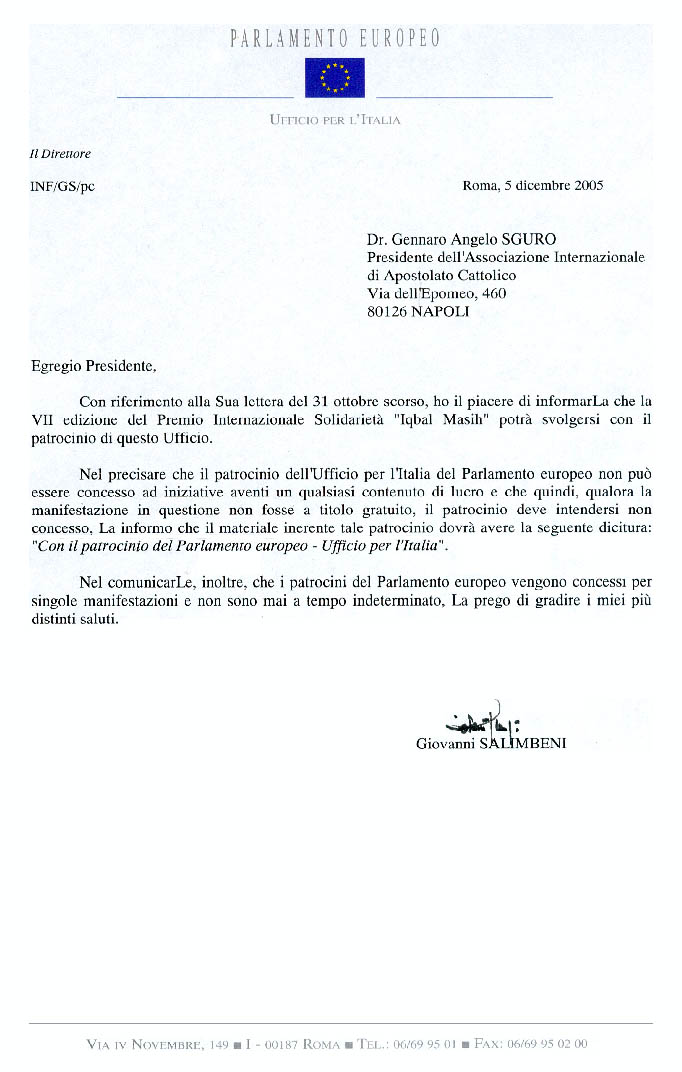 PARLAMENTO EUROPEO

UFFICIO PER L'ITALIA

Il Direttore

INF/GS/pc

Roma, 5 dicembre 2005

Dr. Gennaro Angelo SGURO
Presidente dell'Associazione Internazionale di Apostolato Cattolico
Via dell'Epomeo, 460
80126 NAPOLI

Egregio Presidente,

Con riferimento alla Sua lettera del 31 ottobre scorso, ho il piacere di informarLa che la VII edizione del Premio Internazionale Solidarietà "Iqbal Masih" potrà svolgersi con il patrocinio di questo Ufficio.

Nel precisare che il patrocinio dell'Ufficio per l'Italia del Parlamento europeo non può essere concesso ad iniziative aventi un qualsiasi contenuto di lucro e che quindi, qualora la manifestazione in questione non fosse a titolo gratuito, il patrocinio deve intendersi non concesso, La informo che il materiale inerente tale patrocinio dovrà avere la seguente dicitura: "Con il patrocinio del Parlamento europeo - Ufficio per l'Italia".

Nel comunicarLe, inoltre, che i patrocini del Parlamento europeo vengono concessi per singole manifestazioni e non sono mai a tempo indeterminato, La prego di gradire i miei più distinti saluti.

Giovanni SALIMBENI

VIA IV NOVEMBRE, 149 ■ I - 00187 ROMA ■ TEL.: 06/69 95 01 ■ FAX: 06/69 95 02 00